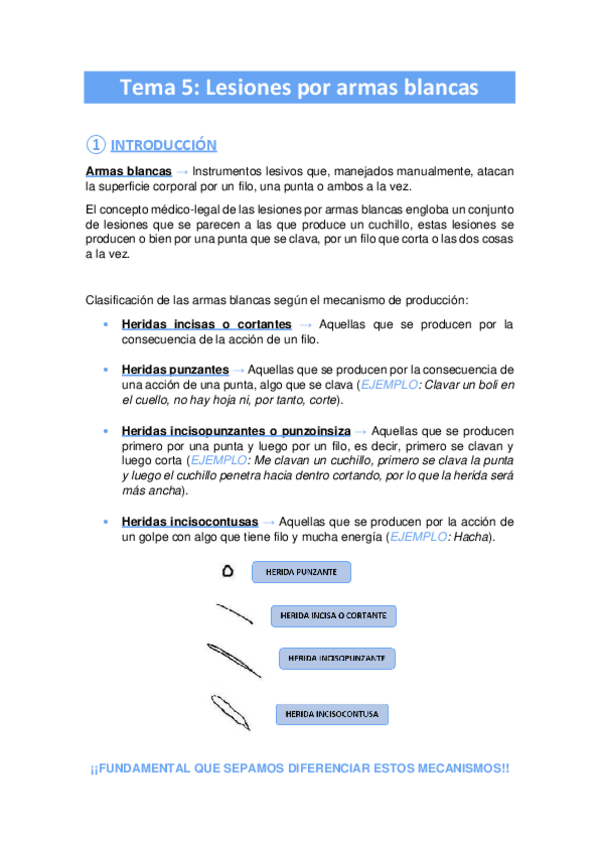 Tema 5: Lesiones por armas blancas

① INTRODUCCIÓN

Armas blancas → Instrumentos lesivos que, manejados manualmente, atacan la superficie corporal por un filo, una punta o ambos a la vez.

El concepto médico-legal de las lesiones por armas blancas engloba un conjunto de lesiones que se parecen a las que produce un cuchillo, estas lesiones se producen o bien por una punta que se clava, por un filo que corta o las dos cosas a la vez.

Clasificación de las armas blancas según el mecanismo de producción:

• Heridas incisas o cortantes → Aquellas que se producen por la consecuencia de la acción de un filo.

• Heridas punzantes → Aquellas que se producen por la consecuencia de una acción de una punta, algo que se clava (EJEMPLO: Clavar un boli en el cuello, no hay hoja ni, por tanto, corte).

• Heridas incisopunzantes o punzoinsiza → Aquellas que se producen primero por una punta y luego por un filo, es decir, primero se clavan y luego corta (EJEMPLO: Me clavan un cuchillo, primero se clava la punta y luego el cuchillo penetra hacia dentro cortando, por lo que la herida será más ancha).

• Heridas incisocontusas → Aquellas que se producen por la acción de un golpe con algo que tiene filo y mucha energía (EJEMPLO: Hacha).

HERIDA PUNZANTE

HERIDA INCISA O CORTANTE

HERIDA INCISOPUNZANTE

HERIDA INCISOCONTUSA

¡¡FUNDAMENTAL QUE SEPAMOS DIFERENCIAR ESTOS MECANISMOS!!